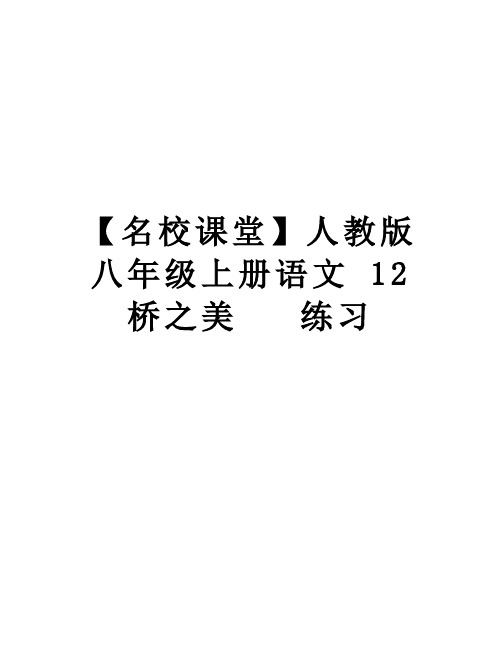 【名校课堂】人教版八年级上册语文 12 桥之美 练习